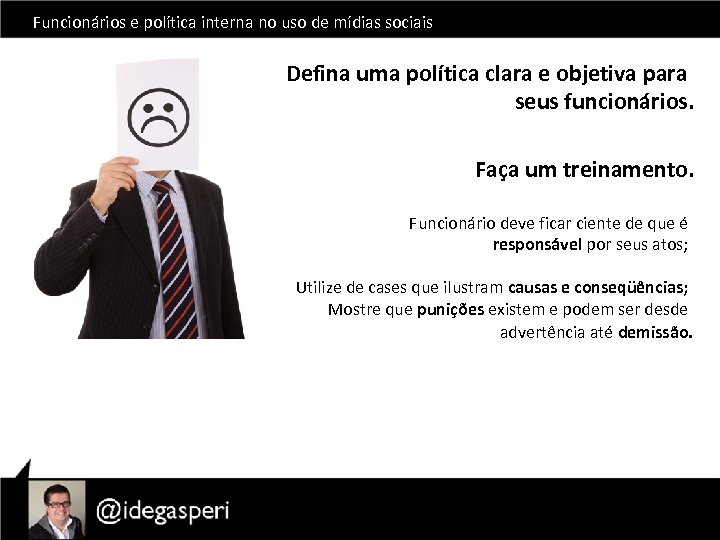 Funcionários e política interna no uso de mídias sociais

Defina uma política clara e objetiva para seus funcionários.

Faça um treinamento.

Funcionário deve ficar ciente de que é responsável por seus atos;

Utilize de cases que ilustram causas e conseqüências;
Mostre que punições existem e podem ser desde advertência até demissão.

@idegasperi